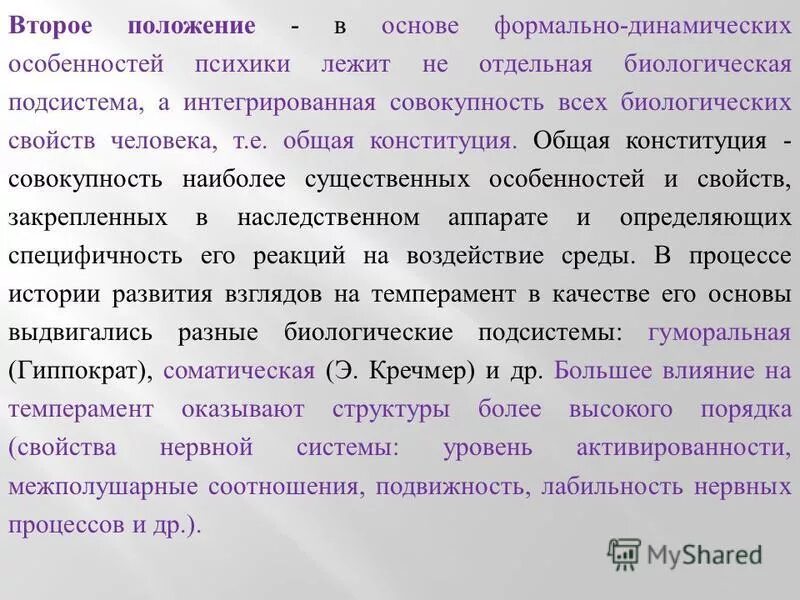 Второе положение - в основе формально-динамических особенностей психики лежит не отдельная биологическая подсистема, а интегрированная совокупность всех биологических свойств человека, т.е. общая конституция. Общая конституция - совокупность наиболее существенных особенностей и свойств, закрепленных в наследственном аппарате и определяющих специфичность его реакций на воздействие среды. В процессе истории развития взглядов на темперамент в качестве его основы выдвигались разные биологические подсистемы: гуморальная (Гиппократ), соматическая (Э. Кречмер) и др. Большее влияние на темперамент оказывают структуры более высокого порядка (свойства нервной системы: уровень активированности, межполушарные соотношения, подвижность, лабильность нервных процессов и др.).

MyShared